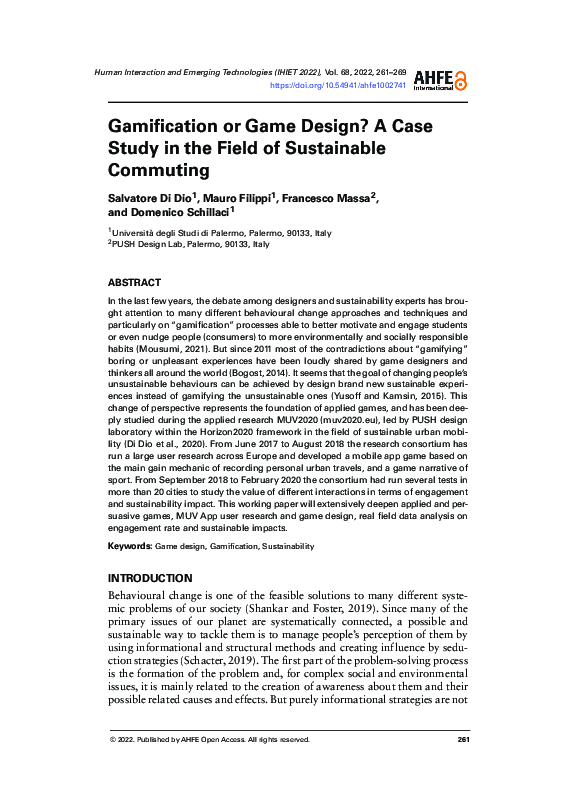 Human Interaction and Emerging Technologies (IHIET 2022), Vol. 68, 2022, 261–269
https://doi.org/10.54941/ahfe1002741

AHFE International

Gamification or Game Design? A Case Study in the Field of Sustainable Commuting

Salvatore Di Dio$^1$, Mauro Filippi$^1$, Francesco Massa$^2$, and Domenico Schillaci$^1$

$^1$Università degli Studi di Palermo, Palermo, 90133, Italy
$^2$PUSH Design Lab, Palermo, 90133, Italy

ABSTRACT

In the last few years, the debate among designers and sustainability experts has brought attention to many different behavioural change approaches and techniques and particularly on "gamification" processes able to better motivate and engage students or even nudge people (consumers) to more environmentally and socially responsible habits (Mousumi, 2021). But since 2011 most of the contradictions about "gamifying" boring or unpleasant experiences have been loudly shared by game designers and thinkers all around the world (Bogost, 2014). It seems that the goal of changing people's unsustainable behaviours can be achieved by design brand new sustainable experiences instead of gamifying the unsustainable ones (Yusoff and Kamsin, 2015). This change of perspective represents the foundation of applied games, and has been deeply studied during the applied research MUV2020 (muv2020.eu), led by PUSH design laboratory within the Horizon2020 framework in the field of sustainable urban mobility (Di Dio et al., 2020). From June 2017 to August 2018 the research consortium has run a large user research across Europe and developed a mobile app game based on the main gain mechanic of recording personal urban travels, and a game narrative of sport. From September 2018 to February 2020 the consortium had run several tests in more than 20 cities to study the value of different interactions in terms of engagement and sustainability impact. This working paper will extensively deepen applied and persuasive games, MUV App user research and game design, real field data analysis on engagement rate and sustainable impacts.

Keywords: Game design, Gamification, Sustainability

INTRODUCTION

Behavioural change is one of the feasible solutions to many different systemic problems of our society (Shankar and Foster, 2019). Since many of the primary issues of our planet are systematically connected, a possible and sustainable way to tackle them is to manage people's perception of them by using informational and structural methods and creating influence by seduction strategies (Schacter, 2019). The first part of the problem-solving process is the formation of the problem and, for complex social and environmental issues, it is mainly related to the creation of awareness about them and their possible related causes and effects. But purely informational strategies are not

© 2022. Published by AHFE Open Access. All rights reserved.

261